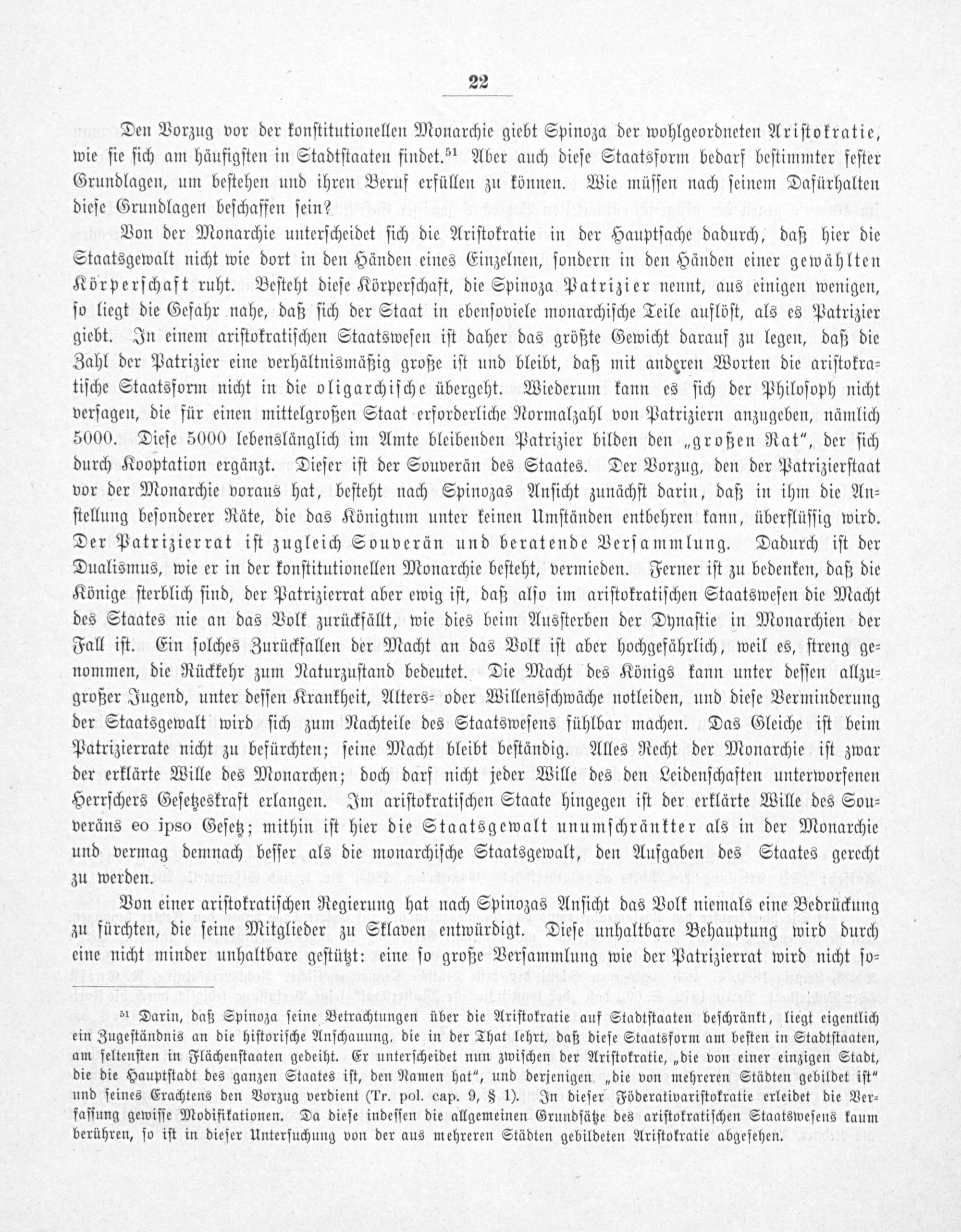 22

Den Vorzug vor der konstitutionellen Monarchie giebt Spinoza der wohlgeordneten Aristokratie, wie sie sich am häufigsten in Stadtstaaten findet.$^{51}$ Aber auch diese Staatsform bedarf bestimmter fester Grundlagen, um bestehen und ihren Beruf erfüllen zu können. Wie müssen nach seinem Dafürhalten diese Grundlagen beschaffen sein?

Von der Monarchie unterscheidet sich die Aristokratie in der Hauptsache dadurch, daß hier die Staatsgewalt nicht wie dort in den Händen eines Einzelnen, sondern in den Händen einer gewählten Körperschaft ruht. Besteht diese Körperschaft, die Spinoza Patrizier nennt, aus einigen wenigen, so liegt die Gefahr nahe, daß sich der Staat in ebensoviele monarchische Teile auflöst, als es Patrizier giebt. In einem aristokratischen Staatswesen ist daher das größte Gewicht darauf zu legen, daß die Zahl der Patrizier eine verhältnismäßig große ist und bleibt, daß mit anderen Worten die aristokratische Staatsform nicht in die oligarchische übergeht. Wiederum kann es sich der Philosoph nicht versagen, die für einen mittelgroßen Staat erforderliche Normalzahl von Patriziern anzugeben, nämlich 5000. Diese 5000 lebenslänglich im Amte bleibenden Patrizier bilden den „großen Rat", der sich durch Kooptation ergänzt. Dieser ist der Souverän des Staates. Der Vorzug, den der Patrizierstaat vor der Monarchie voraus hat, besteht nach Spinozas Ansicht zunächst darin, daß in ihm die Anstellung besonderer Räte, die das Königtum unter keinen Umständen entbehren kann, überflüssig wird. Der Patrizierrat ist zugleich Souverän und beratende Versammlung. Dadurch ist der Dualismus, wie er in der konstitutionellen Monarchie besteht, vermieden. Ferner ist zu bedenken, daß die Könige sterblich sind, der Patrizierrat aber ewig ist, daß also im aristokratischen Staatswesen die Macht des Staates nie an das Volk zurückfällt, wie dies beim Aussterben der Dynastie in Monarchien der Fall ist. Ein solches Zurückfallen der Macht an das Volk ist aber hochgefährlich, weil es, streng genommen, die Rückkehr zum Naturzustand bedeutet. Die Macht des Königs kann unter dessen allzugroßer Jugend, unter dessen Krankheit, Alters- oder Willensschwäche notleiden, und diese Verminderung der Staatsgewalt wird sich zum Nachteile des Staatswesens fühlbar machen. Das Gleiche ist beim Patrizierrate nicht zu befürchten; seine Macht bleibt beständig. Alles Recht der Monarchie ist zwar der erklärte Wille des Monarchen; doch darf nicht jeder Wille des den Leidenschaften unterworfenen Herrschers Gesetzeskraft erlangen. Im aristokratischen Staate hingegen ist der erklärte Wille des Souveräns eo ipso Gesetz; mithin ist hier die Staatsgewalt unumschränkter als in der Monarchie und vermag demnach besser als die monarchische Staatsgewalt, den Aufgaben des Staates gerecht zu werden.

Von einer aristokratischen Regierung hat nach Spinozas Ansicht das Volk niemals eine Bedrückung zu fürchten, die seine Mitglieder zu Sklaven entwürdigt. Diese unhaltbare Behauptung wird durch eine nicht minder unhaltbare gestützt: eine so große Versammlung wie der Patrizierrat wird nicht so-

$^{51}$ Darin, daß Spinoza seine Betrachtungen über die Aristokratie auf Stadtstaaten beschränkt, liegt eigentlich ein Zugeständnis an die historische Anschauung, die in der That lehrt, daß diese Staatsform am besten in Stadtstaaten, am seltensten in Flächenstaaten gedeiht. Er unterscheidet nun zwischen der Aristokratie, „die von einer einzigen Stadt, die die Hauptstadt des ganzen Staates ist, den Namen hat", und derjenigen „die von mehreren Städten gebildet ist" und seines Erachtens den Vorzug verdient (Tr. pol. cap. 9, § 1). In dieser Föderativaristokratie erleidet die Verfassung gewisse Modifikationen. Da diese indessen die allgemeinen Grundsätze des aristokratischen Staatswesens kaum berühren, so ist in dieser Untersuchung von der aus mehreren Städten gebildeten Aristokratie abgesehen.